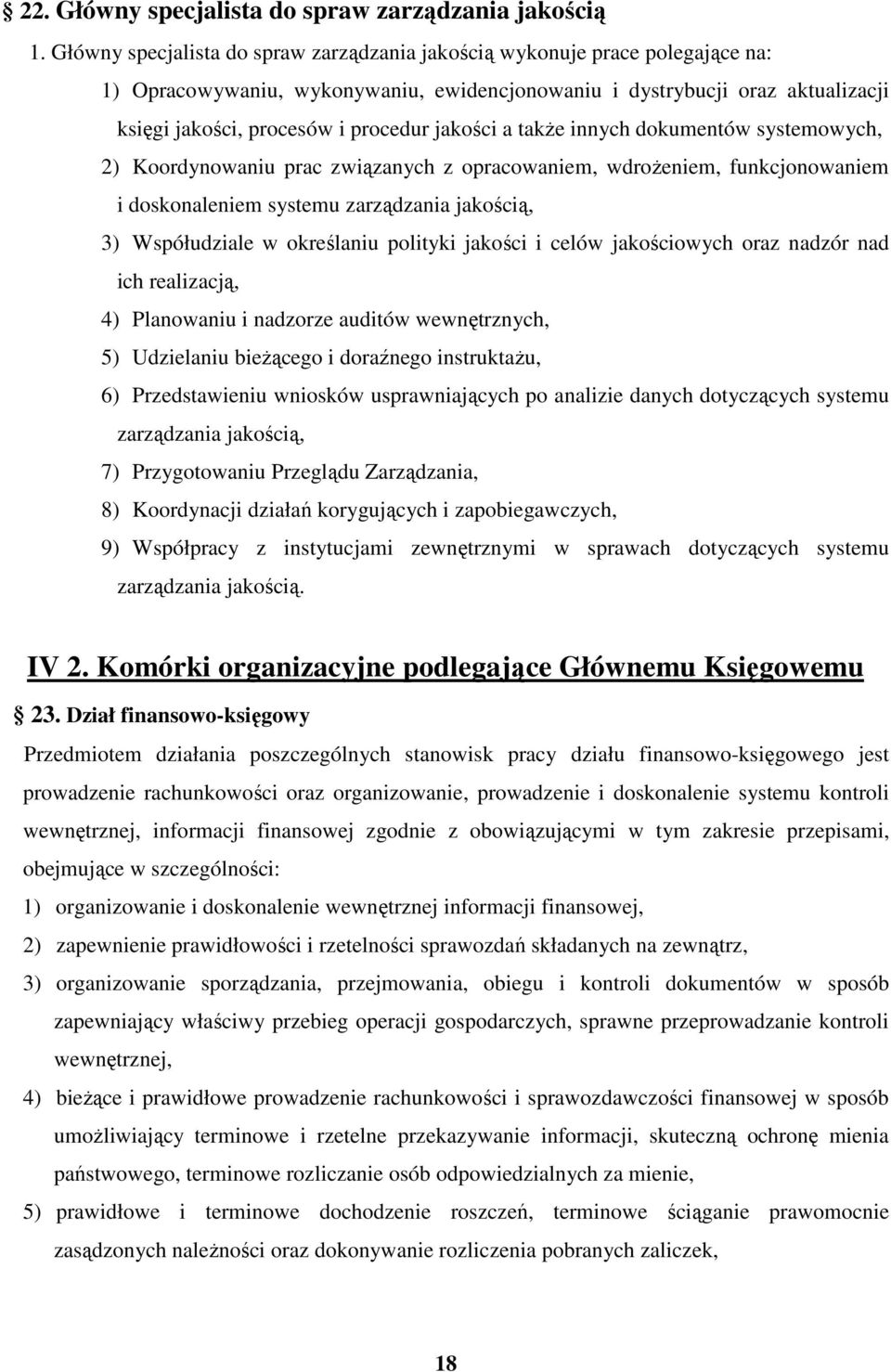 § 22. Główny specjalista do spraw zarządzania jakością

1. Główny specjalista do spraw zarządzania jakością wykonuje prace polegające na:

1) Opracowywaniu, wykonywaniu, ewidencjonowaniu i dystrybucji oraz aktualizacji księgi jakości, procesów i procedur jakości a także innych dokumentów systemowych,

2) Koordynowaniu prac związanych z opracowaniem, wdrożeniem, funkcjonowaniem i doskonaleniem systemu zarządzania jakością,

3) Współudziale w określaniu polityki jakości i celów jakościowych oraz nadzór nad ich realizacją,

4) Planowaniu i nadzorze auditów wewnętrznych,

5) Udzielaniu bieżącego i doraźnego instruktażu,

6) Przedstawieniu wniosków usprawniających po analizie danych dotyczących systemu zarządzania jakością,

7) Przygotowaniu Przeglądu Zarządzania,

8) Koordynacji działań korygujących i zapobiegawczych,

9) Współpracy z instytucjami zewnętrznymi w sprawach dotyczących systemu zarządzania jakością.

IV 2. Komórki organizacyjne podlegające Głównemu Księgowemu

§ 23. Dział finansowo-księgowy

Przedmiotem działania poszczególnych stanowisk pracy działu finansowo-księgowego jest prowadzenie rachunkowości oraz organizowanie, prowadzenie i doskonalenie systemu kontroli wewnętrznej, informacji finansowej zgodnie z obowiązującymi w tym zakresie przepisami, obejmujące w szczególności:

1) organizowanie i doskonalenie wewnętrznej informacji finansowej,

2) zapewnienie prawidłowości i rzetelności sprawozdań składanych na zewnątrz,

3) organizowanie sporządzania, przejmowania, obiegu i kontroli dokumentów w sposób zapewniający właściwy przebieg operacji gospodarczych, sprawne przeprowadzanie kontroli wewnętrznej,

4) bieżące i prawidłowe prowadzenie rachunkowości i sprawozdawczości finansowej w sposób umożliwiający terminowe i rzetelne przekazywanie informacji, skuteczną ochronę mienia państwowego, terminowe rozliczanie osób odpowiedzialnych za mienie,

5) prawidłowe i terminowe dochodzenie roszczeń, terminowe ściąganie prawomocnie zasądzonych należności oraz dokonywanie rozliczenia pobranych zaliczek,

18